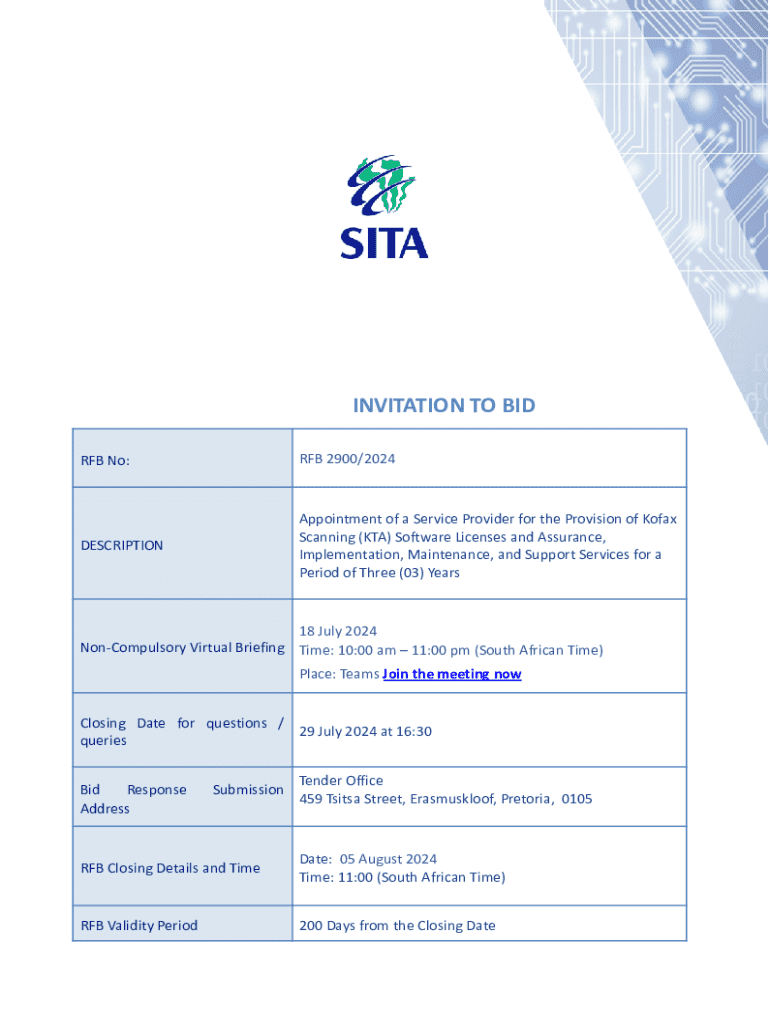 SITA

INVITATION TO BID

| RFB No: | RFB 2900/2024 |
|---|---|
| DESCRIPTION | Appointment of a Service Provider for the Provision of Kofax Scanning (KTA) Software Licenses and Assurance, Implementation, Maintenance, and Support Services for a Period of Three (03) Years |
| Non-Compulsory Virtual Briefing | 18 July 2024 Time: 10:00 am – 11:00 pm (South African Time) Place: Teams Join the meeting now |
| Closing Date for questions / queries | 29 July 2024 at 16:30 |
| Bid Response Submission Address | Tender Office 459 Tsitsa Street, Erasmuskloof, Pretoria, 0105 |
| RFB Closing Details and Time | Date: 05 August 2024 Time: 11:00 (South African Time) |
| RFB Validity Period | 200 Days from the Closing Date |